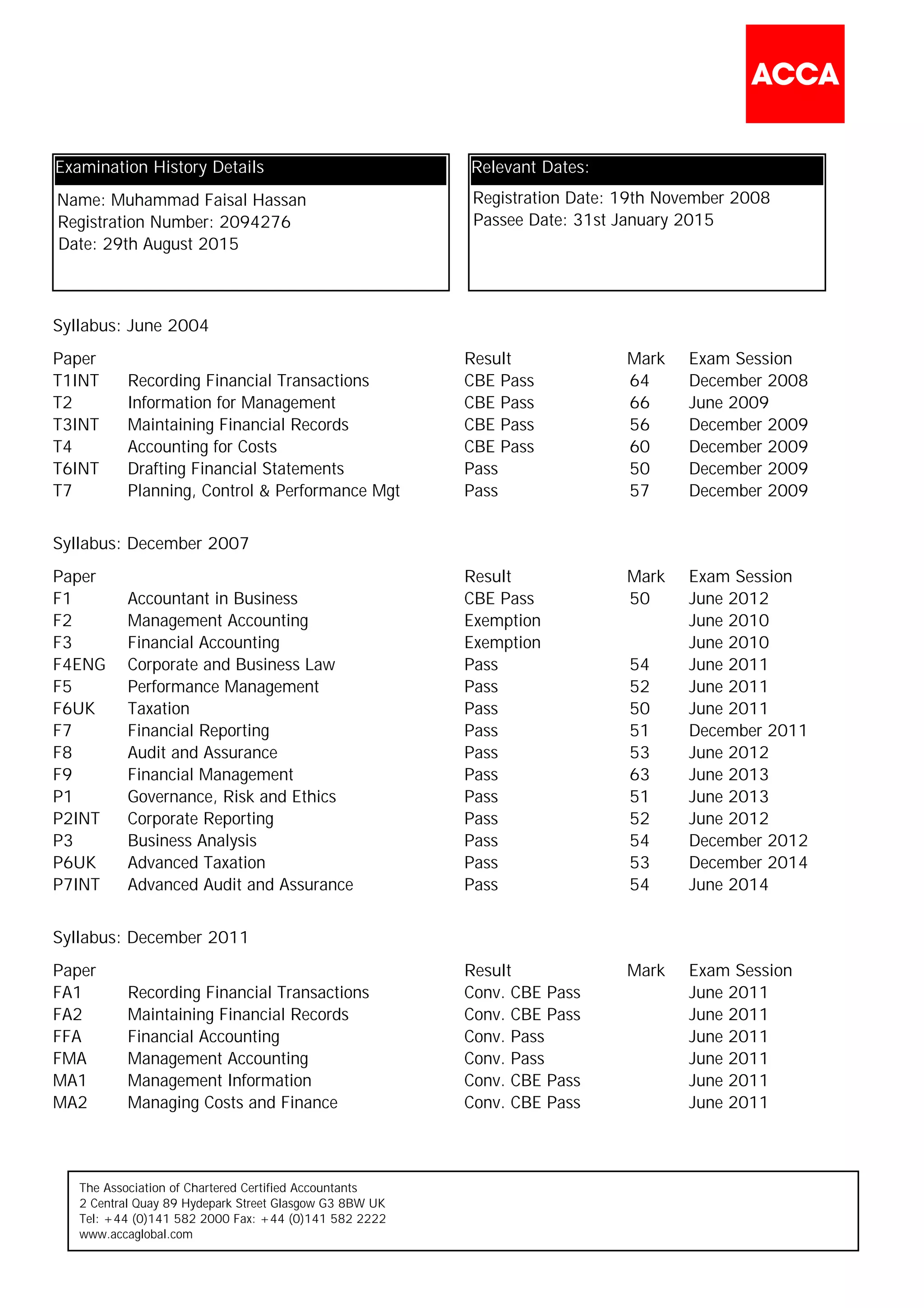 ACCA

Examination History Details
Name: Muhammad Faisal Hassan
Registration Number: 2094276
Date: 29th August 2015

Relevant Dates:
Registration Date: 19th November 2008
Passee Date: 31st January 2015

Syllabus: June 2004

| Paper | | Result | Mark | Exam Session |
|---|---|---|---|---|
| T1INT | Recording Financial Transactions | CBE Pass | 64 | December 2008 |
| T2 | Information for Management | CBE Pass | 66 | June 2009 |
| T3INT | Maintaining Financial Records | CBE Pass | 56 | December 2009 |
| T4 | Accounting for Costs | CBE Pass | 60 | December 2009 |
| T6INT | Drafting Financial Statements | Pass | 50 | December 2009 |
| T7 | Planning, Control & Performance Mgt | Pass | 57 | December 2009 |

Syllabus: December 2007

| Paper | | Result | Mark | Exam Session |
|---|---|---|---|---|
| F1 | Accountant in Business | CBE Pass | 50 | June 2012 |
| F2 | Management Accounting | Exemption | | June 2010 |
| F3 | Financial Accounting | Exemption | | June 2010 |
| F4ENG | Corporate and Business Law | Pass | 54 | June 2011 |
| F5 | Performance Management | Pass | 52 | June 2011 |
| F6UK | Taxation | Pass | 50 | June 2011 |
| F7 | Financial Reporting | Pass | 51 | December 2011 |
| F8 | Audit and Assurance | Pass | 53 | June 2012 |
| F9 | Financial Management | Pass | 63 | June 2013 |
| P1 | Governance, Risk and Ethics | Pass | 51 | June 2013 |
| P2INT | Corporate Reporting | Pass | 52 | June 2012 |
| P3 | Business Analysis | Pass | 54 | December 2012 |
| P6UK | Advanced Taxation | Pass | 53 | December 2014 |
| P7INT | Advanced Audit and Assurance | Pass | 54 | June 2014 |

Syllabus: December 2011

| Paper | | Result | Mark | Exam Session |
|---|---|---|---|---|
| FA1 | Recording Financial Transactions | Conv. CBE Pass | | June 2011 |
| FA2 | Maintaining Financial Records | Conv. CBE Pass | | June 2011 |
| FFA | Financial Accounting | Conv. Pass | | June 2011 |
| FMA | Management Accounting | Conv. Pass | | June 2011 |
| MA1 | Management Information | Conv. CBE Pass | | June 2011 |
| MA2 | Managing Costs and Finance | Conv. CBE Pass | | June 2011 |

The Association of Chartered Certified Accountants
2 Central Quay 89 Hydepark Street Glasgow G3 8BW UK
Tel: +44 (0)141 582 2000 Fax: +44 (0)141 582 2222
www.accaglobal.com